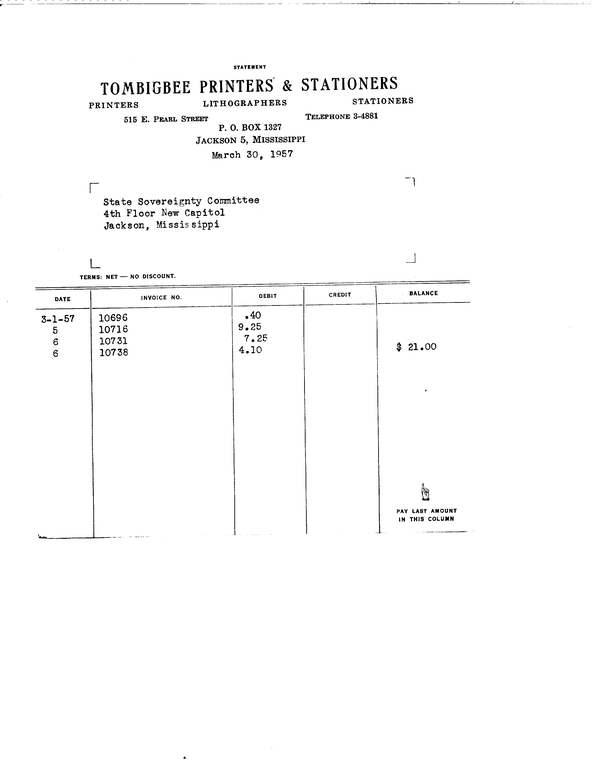 STATEMENT

TOMBIGBEE PRINTERS & STATIONERS

PRINTERS LITHOGRAPHERS STATIONERS

515 E. PEARL STREET TELEPHONE 3-4881

P. O. BOX 1327
JACKSON 5, MISSISSIPPI

March 30, 1957

State Sovereignty Committee
4th Floor New Capitol
Jackson, Mississippi

TERMS: NET — NO DISCOUNT.

| DATE | INVOICE NO. | DEBIT | CREDIT | BALANCE |
|---|---|---|---|---|
| 3-1-57 | 10696 | .40 | | |
| 5 | 10716 | 9.25 | | |
| 6 | 10731 | 7.25 | | |
| 6 | 10738 | 4.10 | | $ 21.00 |

PAY LAST AMOUNT IN THIS COLUMN